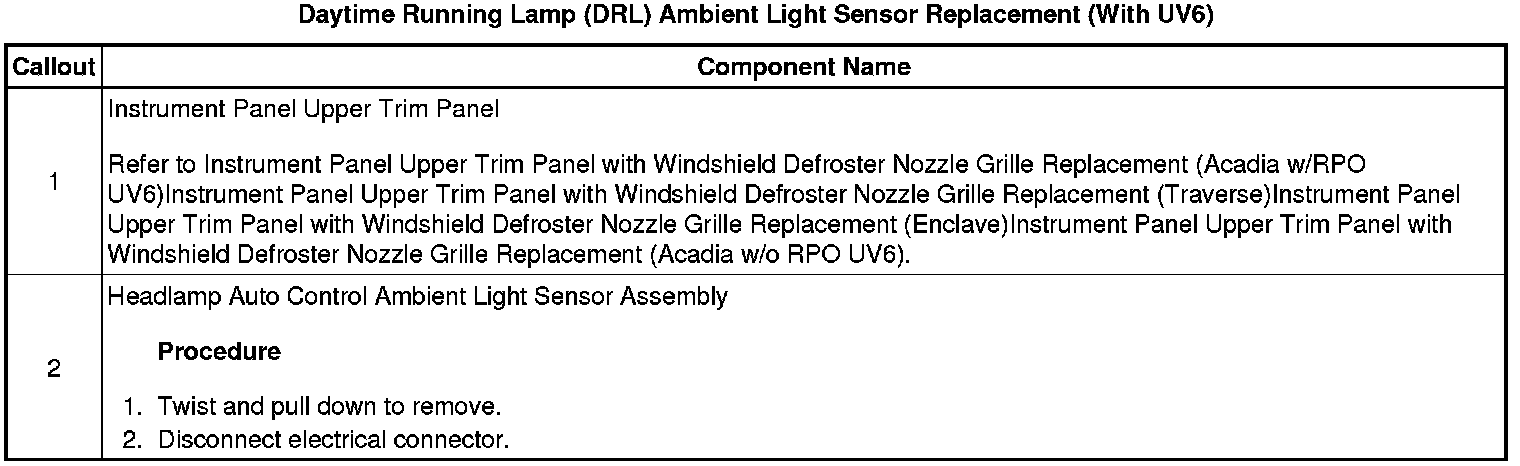 Daytime Running Lamp (DRL) Ambient Light Sensor Replacement (With UV6)

| Callout | Component Name |
|---|---|
| 1 | Instrument Panel Upper Trim Panel Refer to Instrument Panel Upper Trim Panel with Windshield Defroster Nozzle Grille Replacement (Acadia w/RPO UV6)Instrument Panel Upper Trim Panel with Windshield Defroster Nozzle Grille Replacement (Traverse)Instrument Panel Upper Trim Panel with Windshield Defroster Nozzle Grille Replacement (Enclave)Instrument Panel Upper Trim Panel with Windshield Defroster Nozzle Grille Replacement (Acadia w/o RPO UV6). |
| 2 | Headlamp Auto Control Ambient Light Sensor Assembly Procedure 1. Twist and pull down to remove. 2. Disconnect electrical connector. |